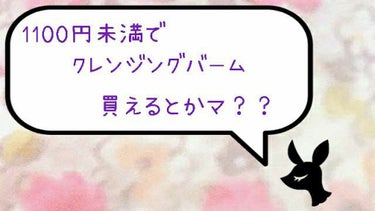 1100円未満で

クレンジングバーム

買えるとかマ？？